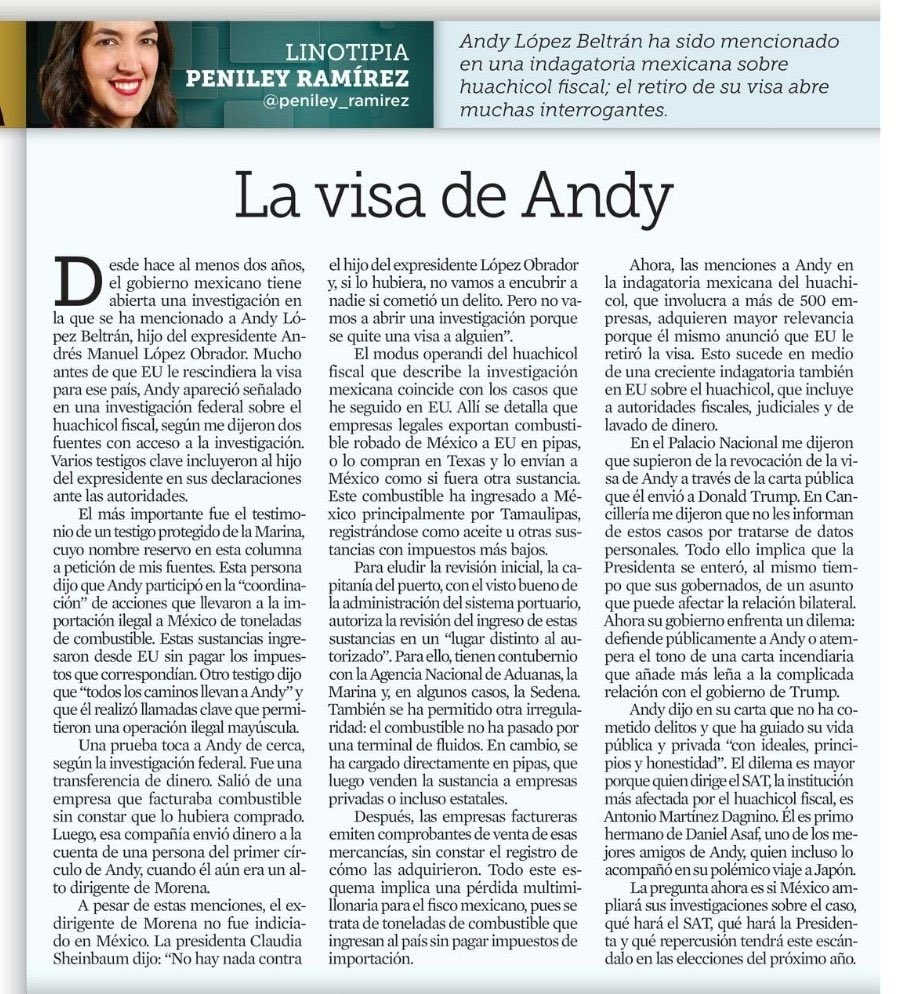 LINOTIPIA
PENILEY RAMÍREZ
@peniley_ramirez

Andy López Beltrán ha sido mencionado en una indagatoria mexicana sobre huachicol fiscal; el retiro de su visa abre muchas interrogantes.

La visa de Andy

Desde hace al menos dos años, el gobierno mexicano tiene abierta una investigación en la que se ha mencionado a Andy López Beltrán, hijo del expresidente Andrés Manuel López Obrador. Mucho antes de que EU le rescindiera la visa para ese país, Andy apareció señalado en una investigación federal sobre el huachicol fiscal, según me dijeron dos fuentes con acceso a la investigación. Varios testigos clave incluyeron al hijo del expresidente en sus declaraciones ante las autoridades.

El más importante fue el testimonio de un testigo protegido de la Marina, cuyo nombre reservo en esta columna a petición de mis fuentes. Esta persona dijo que Andy participó en la "coordinación" de acciones que llevaron a la importación ilegal a México de toneladas de combustible. Estas sustancias ingresaron desde EU sin pagar los impuestos que correspondían. Otro testigo dijo que "todos los caminos llevan a Andy" y que él realizó llamadas clave que permitieron una operación ilegal mayúscula.

Una prueba toca a Andy de cerca, según la investigación federal. Fue una transferencia de dinero. Salió de una empresa que facturaba combustible sin constar que lo hubiera comprado. Luego, esa compañía envió dinero a la cuenta de una persona del primer círculo de Andy, cuando él aún era un alto dirigente de Morena.

A pesar de estas menciones, el exdirigente de Morena no fue indiciado en México. La presidenta Claudia Sheinbaum dijo: "No hay nada contra el hijo del expresidente López Obrador y, si lo hubiera, no vamos a encubrir a nadie si cometió un delito. Pero no vamos a abrir una investigación porque se quite una visa a alguien".

El modus operandi del huachicol fiscal que describe la investigación mexicana coincide con los casos que he seguido en EU. Allí se detalla que empresas legales exportan combustible robado de México a EU en pipas, o lo compran en Texas y lo envían a México como si fuera otra sustancia. Este combustible ha ingresado a México principalmente por Tamaulipas, registrándose como aceite u otras sustancias con impuestos más bajos.

Para eludir la revisión inicial, la capitanía del puerto, con el visto bueno de la administración del sistema portuario, autoriza la revisión del ingreso de estas sustancias en un "lugar distinto al autorizado". Para ello, tienen contubernio con la Agencia Nacional de Aduanas, la Marina y, en algunos casos, la Sedena. También se ha permitido otra irregularidad: el combustible no ha pasado por una terminal de fluidos. En cambio, se ha cargado directamente en pipas, que luego venden la sustancia a empresas privadas o incluso estatales.

Después, las empresas factureras emiten comprobantes de venta de esas mercancías, sin constar el registro de cómo las adquirieron. Todo este esquema implica una pérdida multimillonaria para el fisco mexicano, pues se trata de toneladas de combustible que ingresan al país sin pagar impuestos de importación.

Ahora, las menciones a Andy en la indagatoria mexicana del huachicol, que involucra a más de 500 empresas, adquieren mayor relevancia porque él mismo anunció que EU le retiró la visa. Esto sucede en medio de una creciente indagatoria también en EU sobre el huachicol, que incluye a autoridades fiscales, judiciales y de lavado de dinero.

En el Palacio Nacional me dijeron que supieron de la revocación de la visa de Andy a través de la carta pública que él envió a Donald Trump. En Cancillería me dijeron que no les informan de estos casos por tratarse de datos personales. Todo ello implica que la Presidenta se enteró, al mismo tiempo que sus gobernados, de un asunto que puede afectar la relación bilateral. Ahora su gobierno enfrenta un dilema: defiende públicamente a Andy o atempera el tono de una carta incendiaria que añade más leña a la complicada relación con el gobierno de Trump.

Andy dijo en su carta que no ha cometido delitos y que ha guiado su vida pública y privada "con ideales, principios y honestidad". El dilema es mayor porque quien dirige el SAT, la institución más afectada por el huachicol fiscal, es Antonio Martínez Dagnino. Él es primo hermano de Daniel Asaf, uno de los mejores amigos de Andy, quien incluso lo acompañó en su polémico viaje a Japón.

La pregunta ahora es si México ampliará sus investigaciones sobre el caso, qué hará el SAT, qué hará la Presidenta y qué repercusión tendrá este escándalo en las elecciones del próximo año.